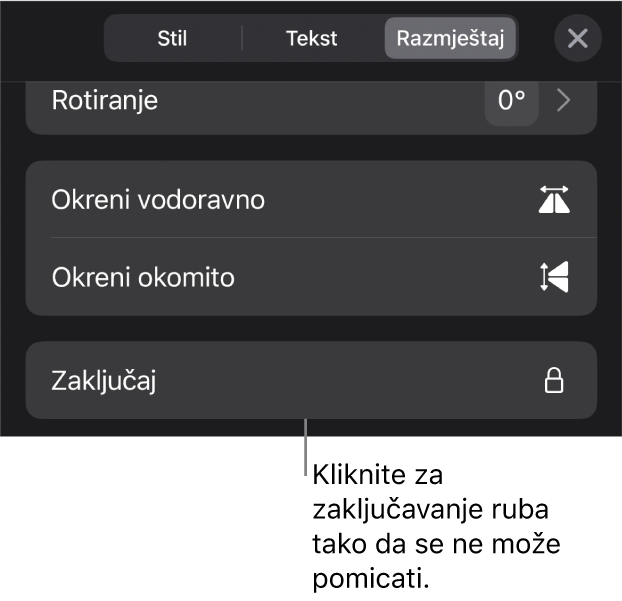 Stil
Tekst
Razmještaj

Rotiranje
0°

Okreni vodoravno

Okreni okomito

Zaključaj

Kliknite za zaključavanje ruba tako da se ne može pomicati.